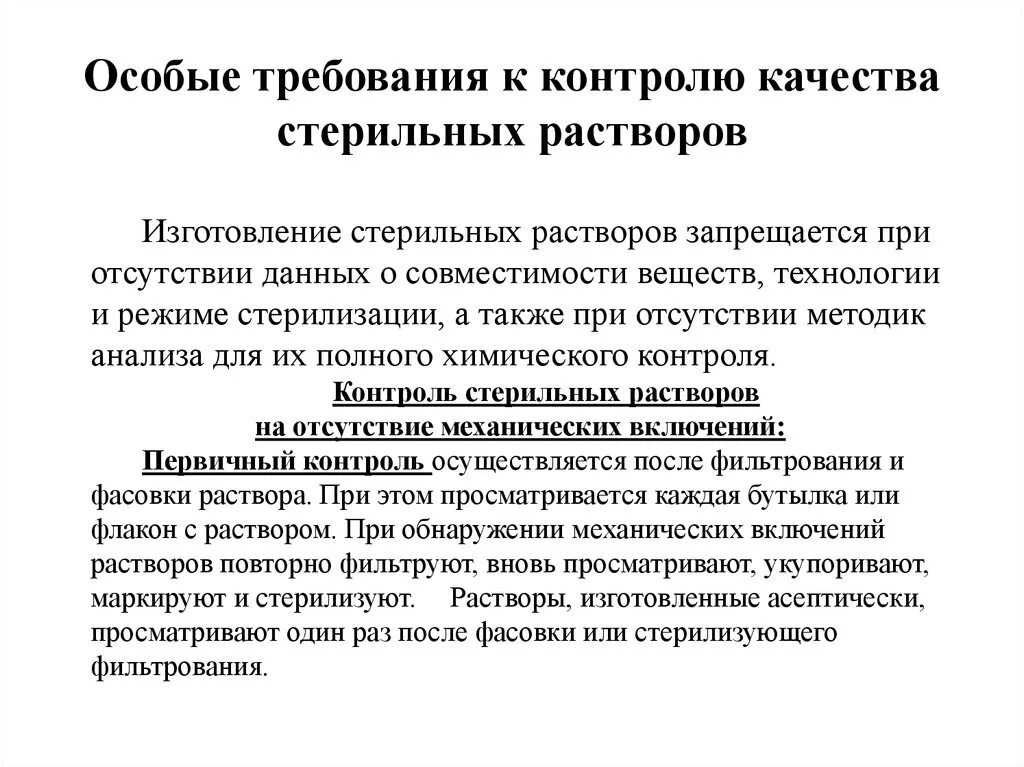 Особые требования к контролю качества стерильных растворов

Изготовление стерильных растворов запрещается при отсутствии данных о совместимости веществ, технологии и режиме стерилизации, а также при отсутствии методик анализа для их полного химического контроля.

Контроль стерильных растворов
на отсутствие механических включений:

Первичный контроль осуществляется после фильтрования и фасовки раствора. При этом просматривается каждая бутылка или флакон с раствором. При обнаружении механических включений растворов повторно фильтруют, вновь просматривают, укупоривают, маркируют и стерилизуют. Растворы, изготовленные асептически, просматривают один раз после фасовки или стерилизующего фильтрования.